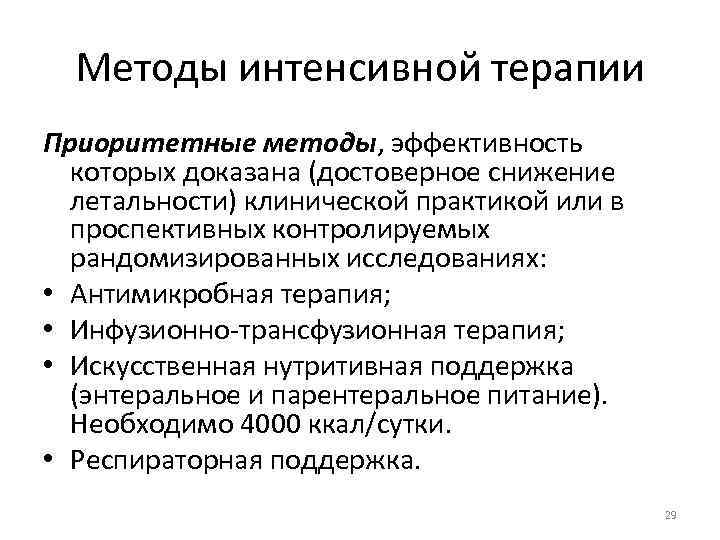 Методы интенсивной терапии

Приоритетные методы, эффективность которых доказана (достоверное снижение летальности) клинической практикой или в проспективных контролируемых рандомизированных исследованиях:

• Антимикробная терапия;
• Инфузионно-трансфузионная терапия;
• Искусственная нутритивная поддержка (энтеральное и парентеральное питание). Необходимо 4000 ккал/сутки.
• Респираторная поддержка.

29